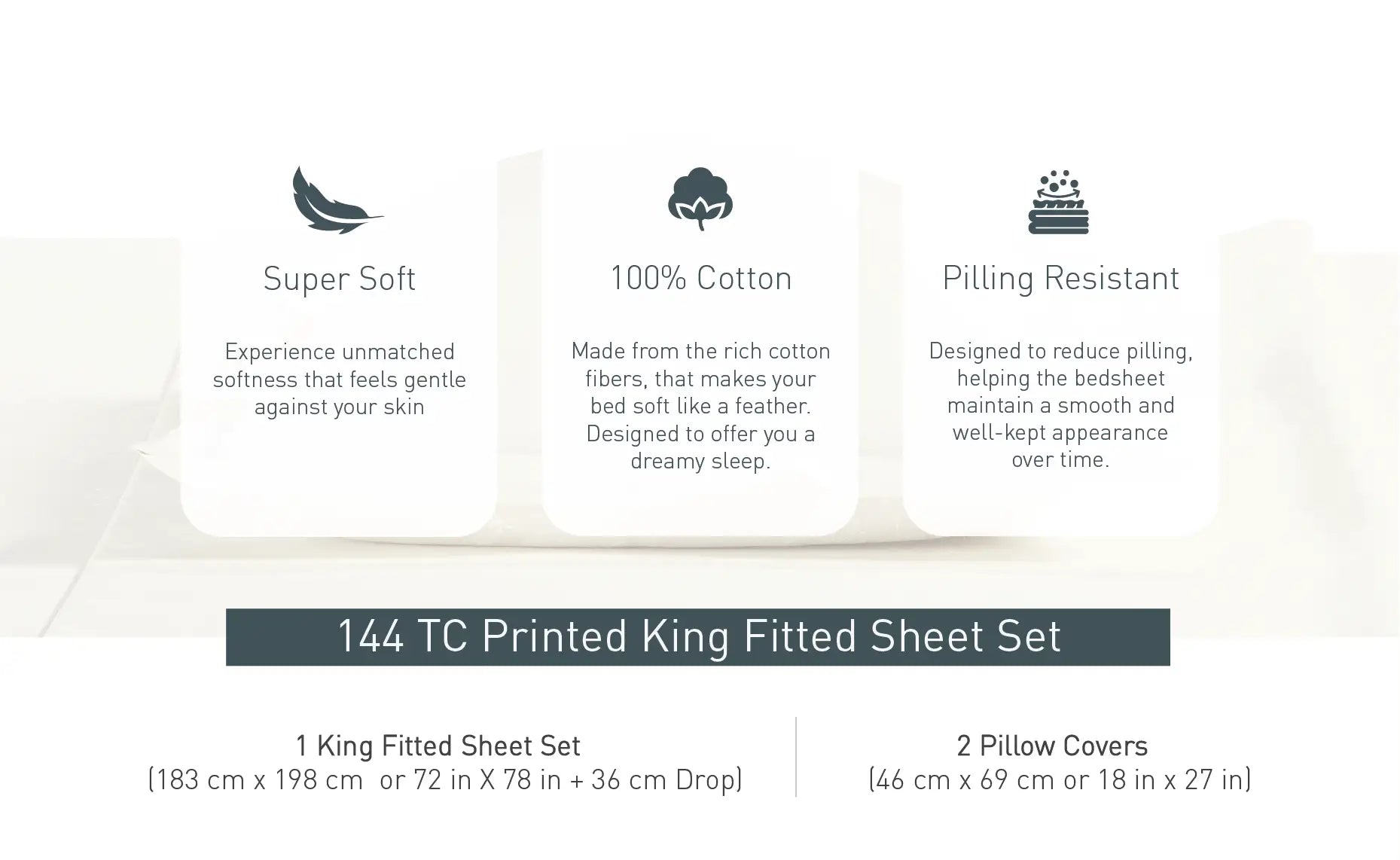 Super Soft

Experience unmatched softness that feels gentle against your skin

100% Cotton

Made from the rich cotton fibers, that makes your bed soft like a feather. Designed to offer you a dreamy sleep.

Pilling Resistant

Designed to reduce pilling, helping the bedsheet maintain a smooth and well-kept appearance over time.

144 TC Printed King Fitted Sheet Set

1 King Fitted Sheet Set
(183 cm x 198 cm or 72 in X 78 in + 36 cm Drop)

2 Pillow Covers
(46 cm x 69 cm or 18 in x 27 in)